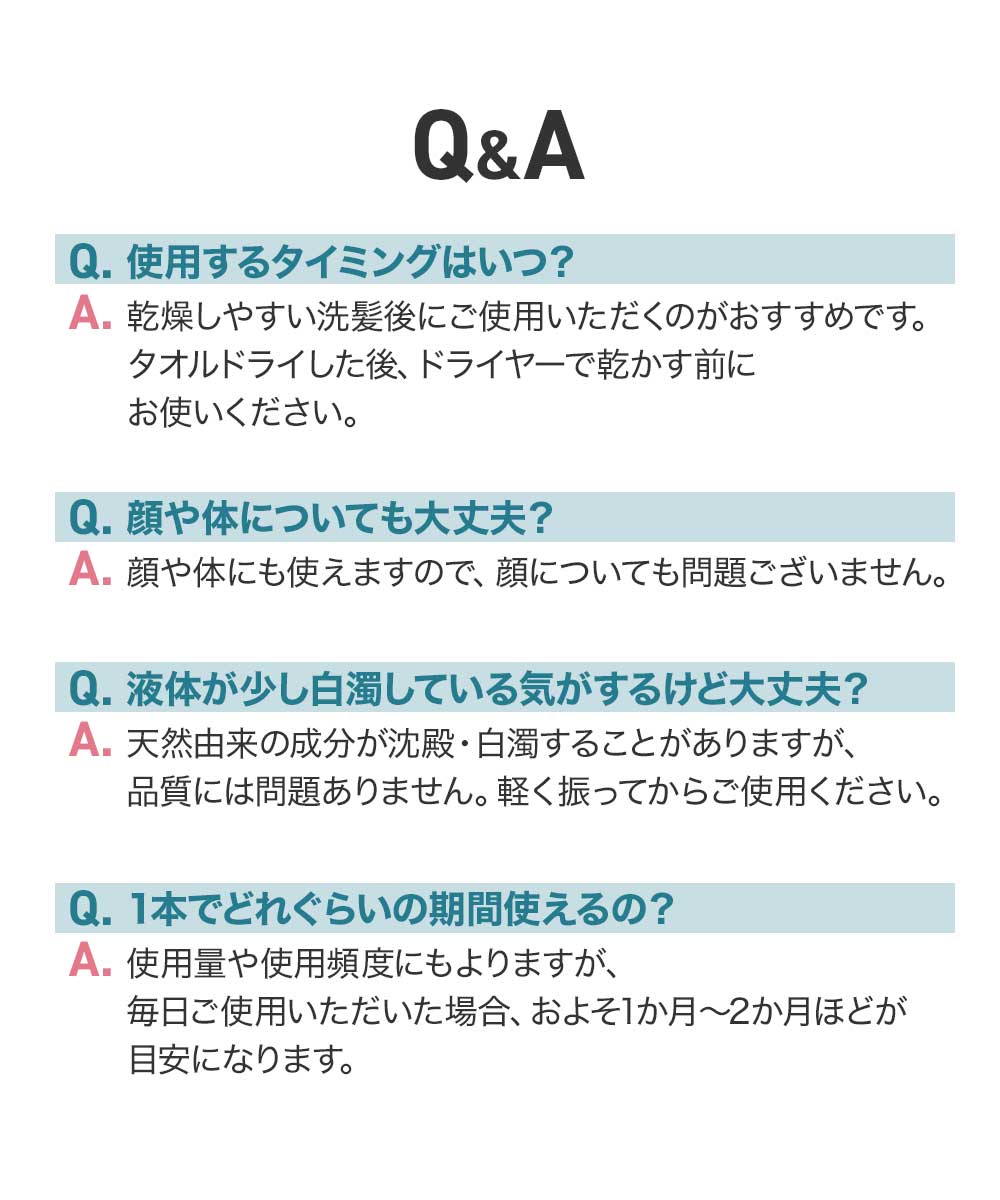 Q&A

Q. 使用するタイミングはいつ?

A. 乾燥しやすい洗髪後にご使用いただくのがおすすめです。タオルドライした後、ドライヤーで乾かす前にお使いください。

Q. 顔や体についても大丈夫?

A. 顔や体にも使えますので、顔についても問題ございません。

Q. 液体が少し白濁している気がするけど大丈夫?

A. 天然由来の成分が沈殿・白濁することがありますが、品質には問題ありません。軽く振ってからご使用ください。

Q. 1本でどれぐらいの期間使えるの?

A. 使用量や使用頻度にもよりますが、毎日ご使用いただいた場合、およそ1か月〜2か月ほどが目安になります。